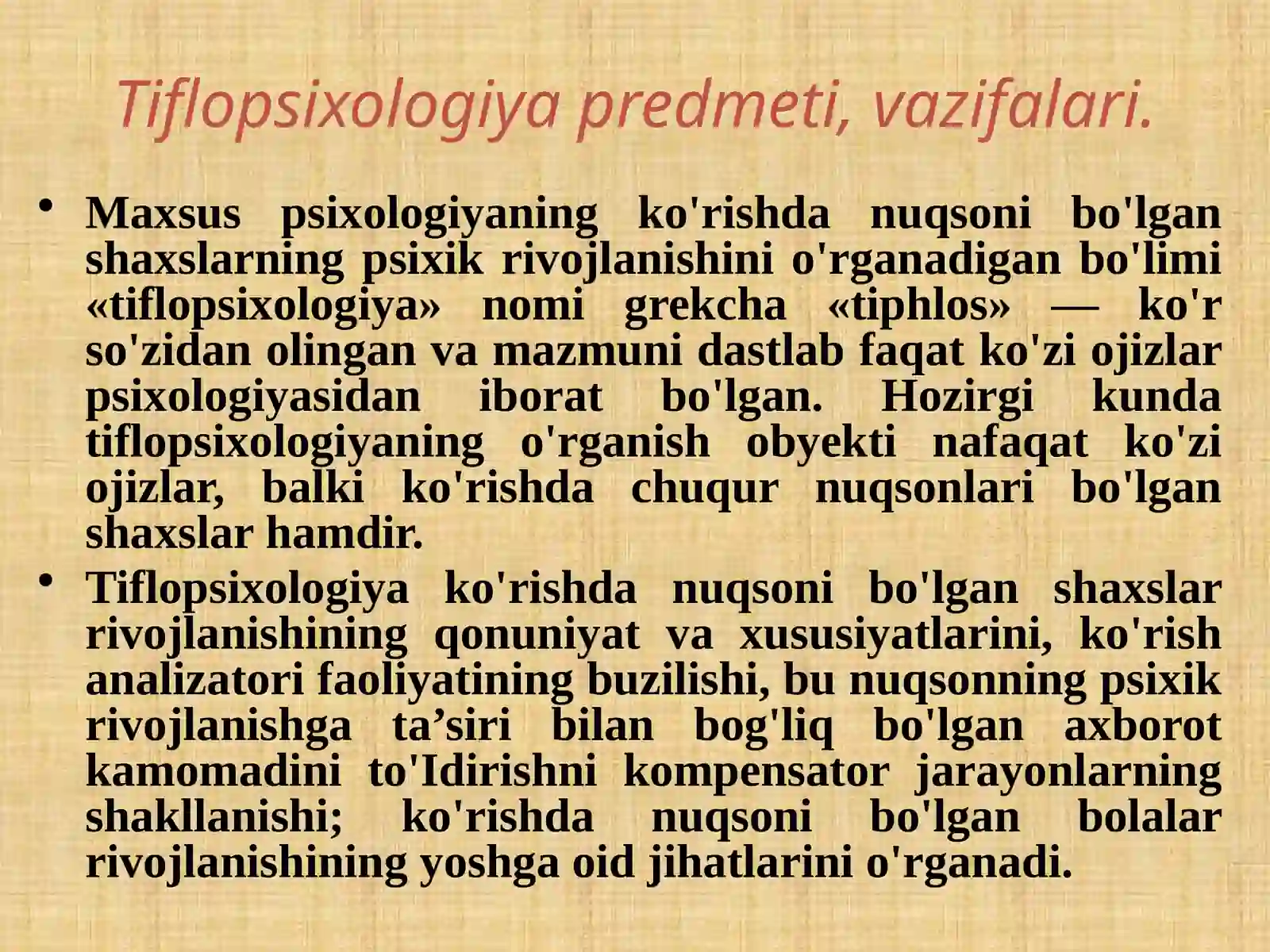 Tiflopsixologiya predmeti, vazifalari.

• Maxsus psixologiyaning ko'rishda nuqsoni bo'lgan shaxslarning psixik rivojlanishini o'rganadigan bo'limi «tiflopsixologiya» nomi grekcha «tiphlos» — ko'r so'zidan olingan va mazmuni dastlab faqat ko'zi ojizlar psixologiyasidan iborat bo'lgan. Hozirgi kunda tiflopsixologiyaning o'rganish obyekti nafaqat ko'zi ojizlar, balki ko'rishda chuqur nuqsonlari bo'lgan shaxslar hamdir.

• Tiflopsixologiya ko'rishda nuqsoni bo'lgan shaxslar rivojlanishining qonuniyat va xususiyatlarini, ko'rish analizatori faoliyatining buzilishi, bu nuqsonning psixik rivojlanishga ta’siri bilan bog'liq bo'lgan axborot kamomadini to'Idirishni kompensator jarayonlarning shakllanishi; ko'rishda nuqsoni bo'lgan bolalar rivojlanishining yoshga oid jihatlarini o'rganadi.